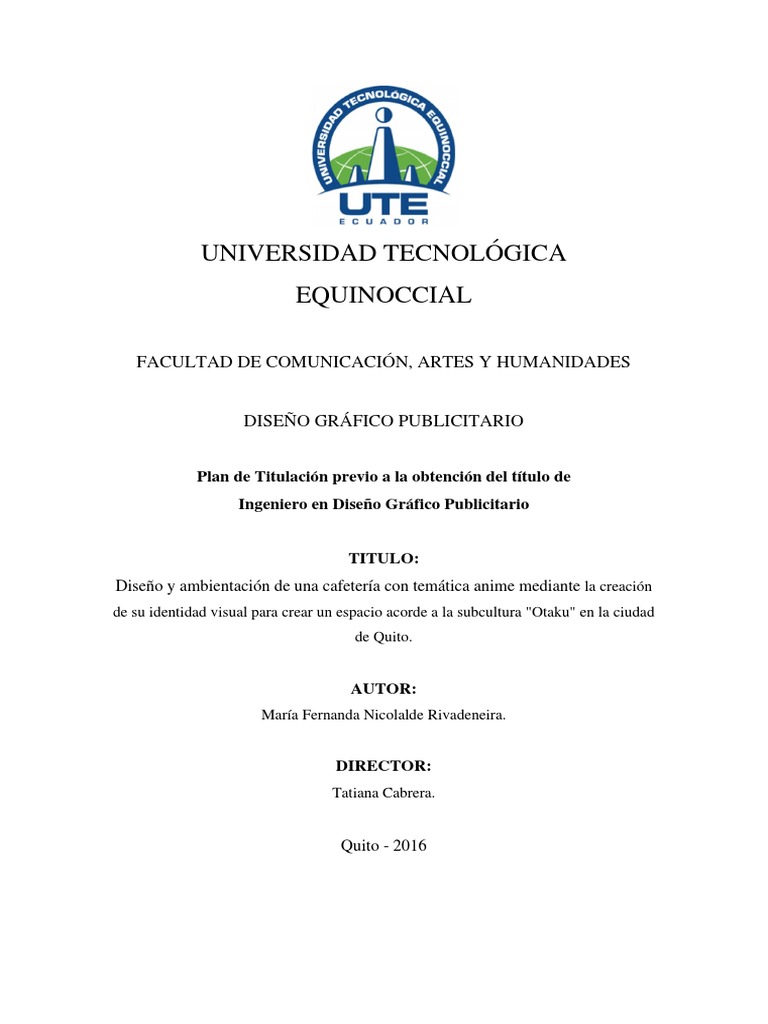 UNIVERSIDAD TECNOLÓGICA EQUINOCCIAL

UTE
ECUADOR

UNIVERSIDAD TECNOLÓGICA
EQUINOCCIAL

FACULTAD DE COMUNICACIÓN, ARTES Y HUMANIDADES

DISEÑO GRÁFICO PUBLICITARIO

Plan de Titulación previo a la obtención del título de
Ingeniero en Diseño Gráfico Publicitario

TITULO:
Diseño y ambientación de una cafetería con temática anime mediante la creación de su identidad visual para crear un espacio acorde a la subcultura "Otaku" en la ciudad de Quito.

AUTOR:
María Fernanda Nicolalde Rivadeneira.

DIRECTOR:
Tatiana Cabrera.

Quito - 2016